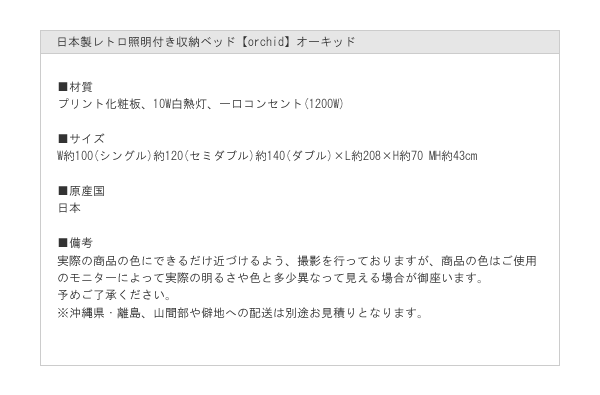 日本製レトロ照明付き収納ベッド【orchid】オーキッド

■材質
プリント化粧板、10W白熱灯、一口コンセント(1200W)

■サイズ
W約100(シングル)約120(セミダブル)約140(ダブル)×L約208×H約70 MH約43cm

■原産国
日本

■備考
実際の商品の色にできるだけ近づけるよう、撮影を行っておりますが、商品の色はご使用のモニターによって実際の明るさや色と多少異なって見える場合が御座います。
予めご了承ください。
※沖縄県・離島、山間部や僻地への配送は別途お見積りとなります。